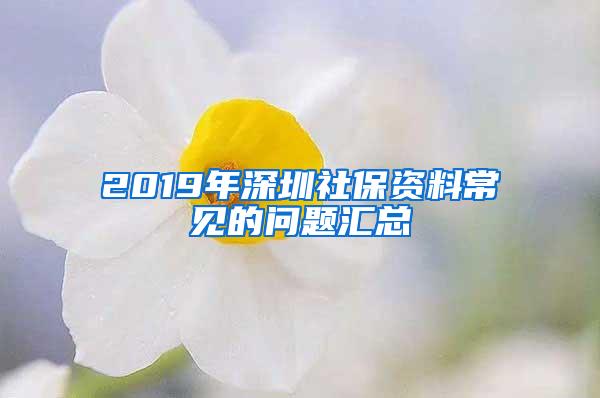 2019年深圳社保资料常见的问题汇总